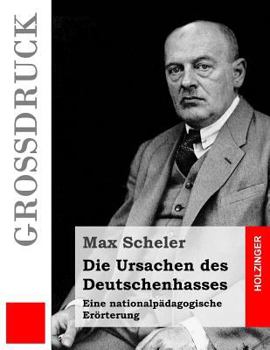 GROSSDRUCK

Max Scheler

Die Ursachen des Deutschenhasses

Eine nationalpädagogische Erörterung

HOLZINGER